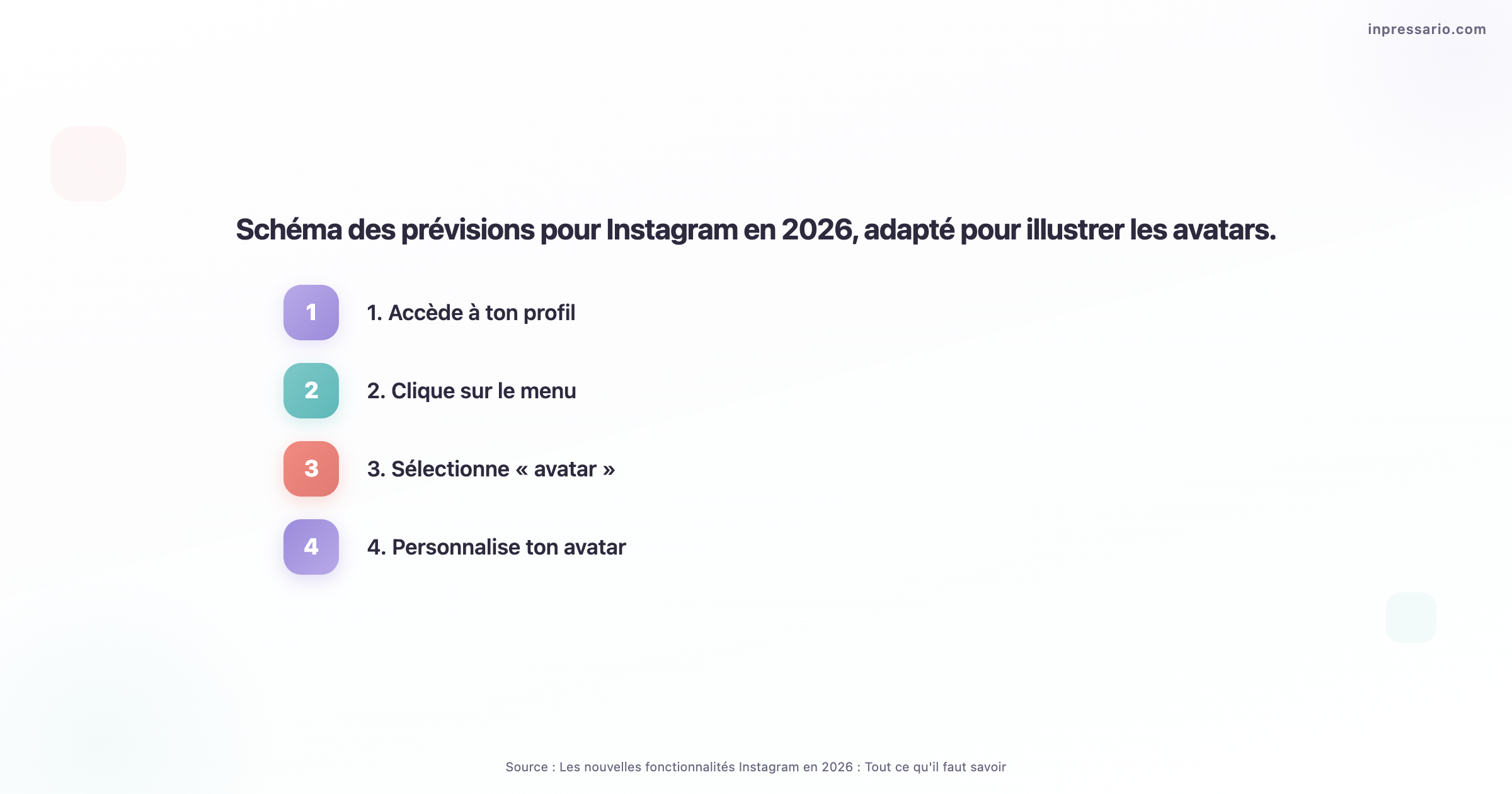 inpressario.com

Schéma des prévisions pour Instagram en 2026, adapté pour illustrer les avatars.

1

1. Accède à ton profil

2

2. Clique sur le menu

3

3. Sélectionne « avatar »

4

4. Personnalise ton avatar

Source : Les nouvelles fonctionnalités Instagram en 2026 : Tout ce qu'il faut savoir